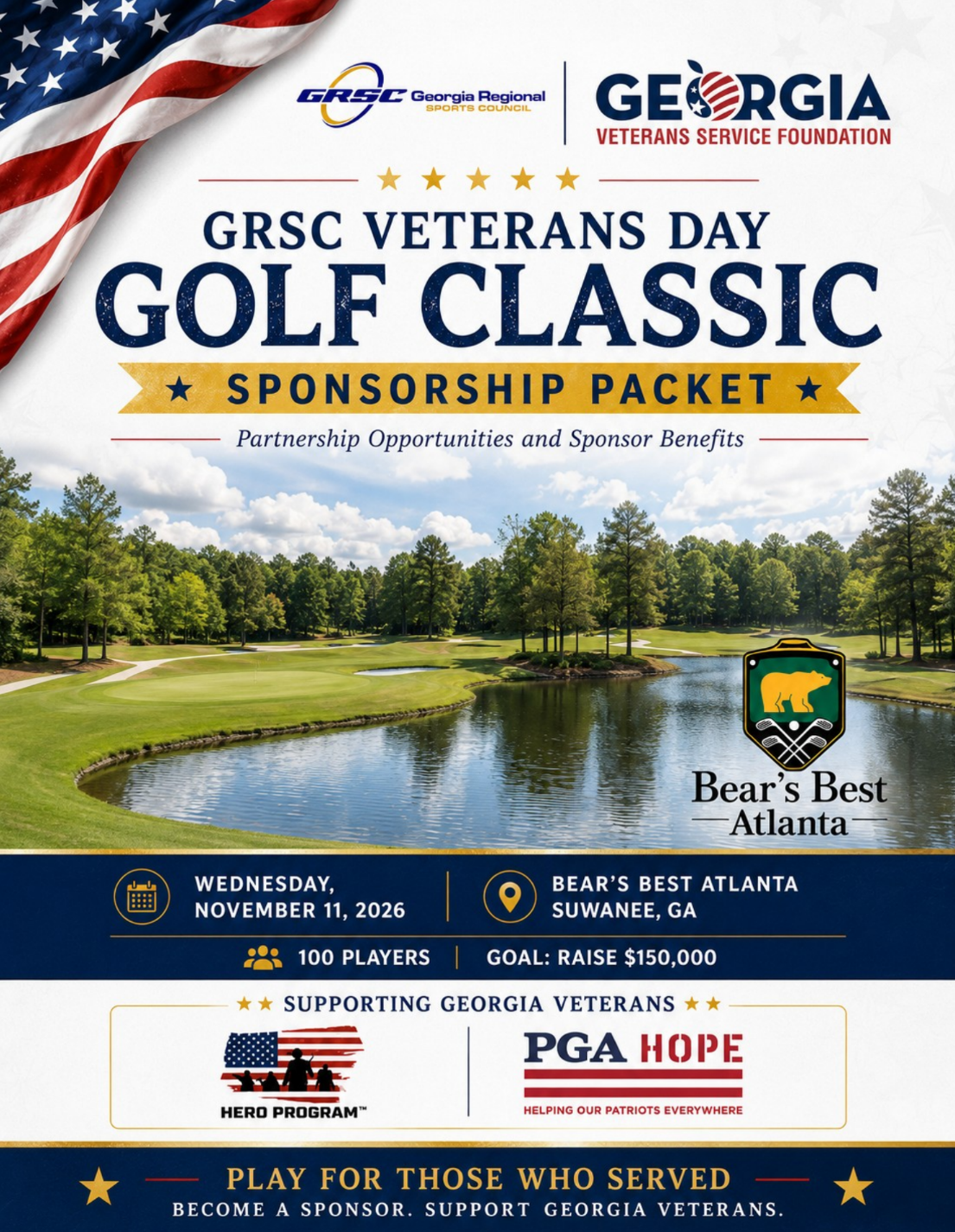 GRSC Georgia Regional SPORTS COUNCIL

GEORGIA VETERANS SERVICE FOUNDATION

GRSC VETERANS DAY GOLF CLASSIC

SPONSORSHIP PACKET

Partnership Opportunities and Sponsor Benefits

Bear's Best Atlanta

WEDNESDAY, NOVEMBER 11, 2026

BEAR'S BEST ATLANTA SUWANEE, GA

100 PLAYERS | GOAL: RAISE $150,000

SUPPORTING GEORGIA VETERANS

HERO PROGRAM™

PGA HOPE
HELPING OUR PATRIOTS EVERYWHERE

PLAY FOR THOSE WHO SERVED
BECOME A SPONSOR. SUPPORT GEORGIA VETERANS.